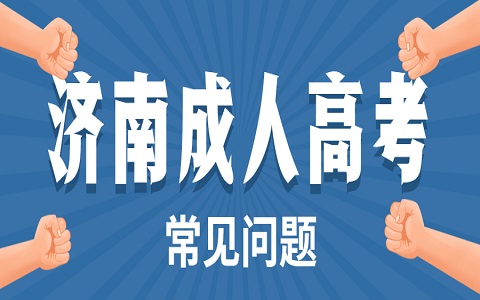 济南成人高考

常见问题